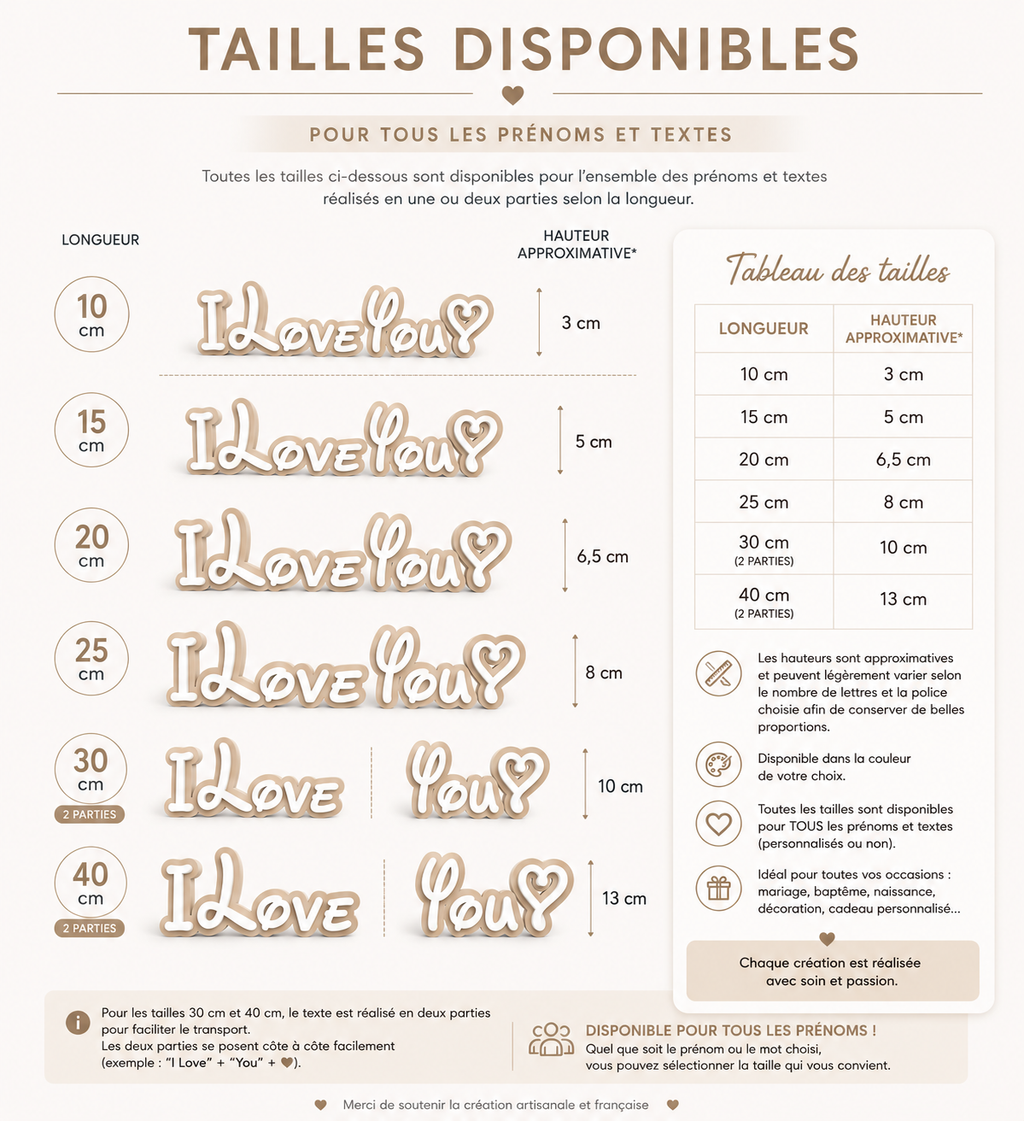 TAILLES DISPONIBLES

POUR TOUS LES PRÉNOMS ET TEXTES

Toutes les tailles ci-dessous sont disponibles pour l'ensemble des prénoms et textes réalisés en une ou deux parties selon la longueur.

LONGUEUR

HAUTEUR APPROXIMATIVE*

10 cm
I Love You
3 cm

15 cm
I Love You
5 cm

20 cm
I Love You
6,5 cm

25 cm
I Love You
8 cm

30 cm
2 PARTIES
I Love
You
10 cm

40 cm
2 PARTIES
I Love
You
13 cm

Tableau des tailles

| LONGUEUR | HAUTEUR APPROXIMATIVE* |
|---|---|
| 10 cm | 3 cm |
| 15 cm | 5 cm |
| 20 cm | 6,5 cm |
| 25 cm | 8 cm |
| 30 cm (2 PARTIES) | 10 cm |
| 40 cm (2 PARTIES) | 13 cm |

Les hauteurs sont approximatives et peuvent légèrement varier selon le nombre de lettres et la police choisie afin de conserver de belles proportions.

Disponible dans la couleur de votre choix.

Toutes les tailles sont disponibles pour TOUS les prénoms et textes (personnalisés ou non).

Idéal pour toutes vos occasions : mariage, baptême, naissance, décoration, cadeau personnalisé...

Chaque création est réalisée avec soin et passion.

Pour les tailles 30 cm et 40 cm, le texte est réalisé en deux parties pour faciliter le transport.
Les deux parties se posent côte à côte facilement (exemple : "I Love" + "You" + ♥).

DISPONIBLE POUR TOUS LES PRÉNOMS !
Quel que soit le prénom ou le mot choisi, vous pouvez sélectionner la taille qui vous convient.

Merci de soutenir la création artisanale et française